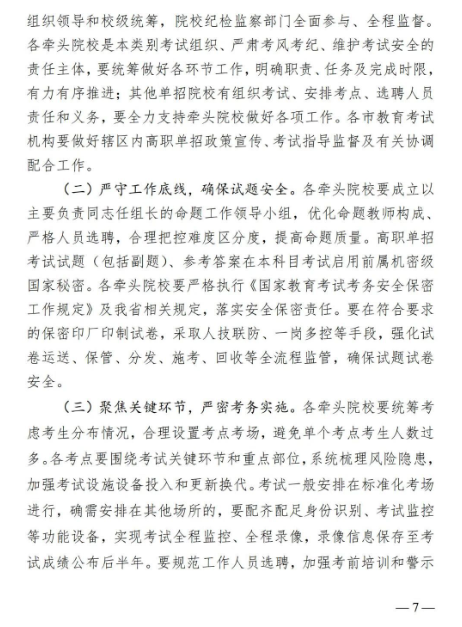 组织领导和校级统筹，院校纪检监察部门全面参与、全程监督。各牵头院校是本类别考试组织、严肃考风考纪、维护考试安全的责任主体，要统筹做好各环节工作，明确职责、任务及完成时限，有力有序推进；其他单招院校有组织考试、安排考点、选聘人员责任和义务，要全力支持牵头院校做好各项工作。各市教育考试机构要做好辖区内高职单招政策宣传、考试指导监督及有关协调配合工作。

（二）严守工作底线，确保试题安全。各牵头院校要成立以主要负责同志任组长的命题工作领导小组，优化命题教师构成、严格人员选聘，合理把控难度区分度，提高命题质量。高职单招考试试题（包括副题）、参考答案在本科目考试启用前属机密级国家秘密。各牵头院校要严格执行《国家教育考试考务安全保密工作规定》及我省相关规定，落实安全保密责任。要在符合要求的保密印厂印制试卷，采取人技联防、一岗多控等手段，强化试卷运送、保管、分发、施考、回收等全流程监管，确保试题试卷安全。

（三）聚焦关键环节，严密考务实施。各牵头院校要统筹考虑考生分布情况，合理设置考点考场，避免单个考点考生人数过多。各考点要围绕考试关键环节和重点部位，系统梳理风险隐患，加强考试设施设备投入和更新换代。考试一般安排在标准化考场进行，确需安排在其他场所的，要配齐配足身份识别、考试监控等功能设备，实现考试全程监控、全程录像，录像信息保存至考试成绩公布后半年。要规范工作人员选聘，加强考前培训和警示

—7—